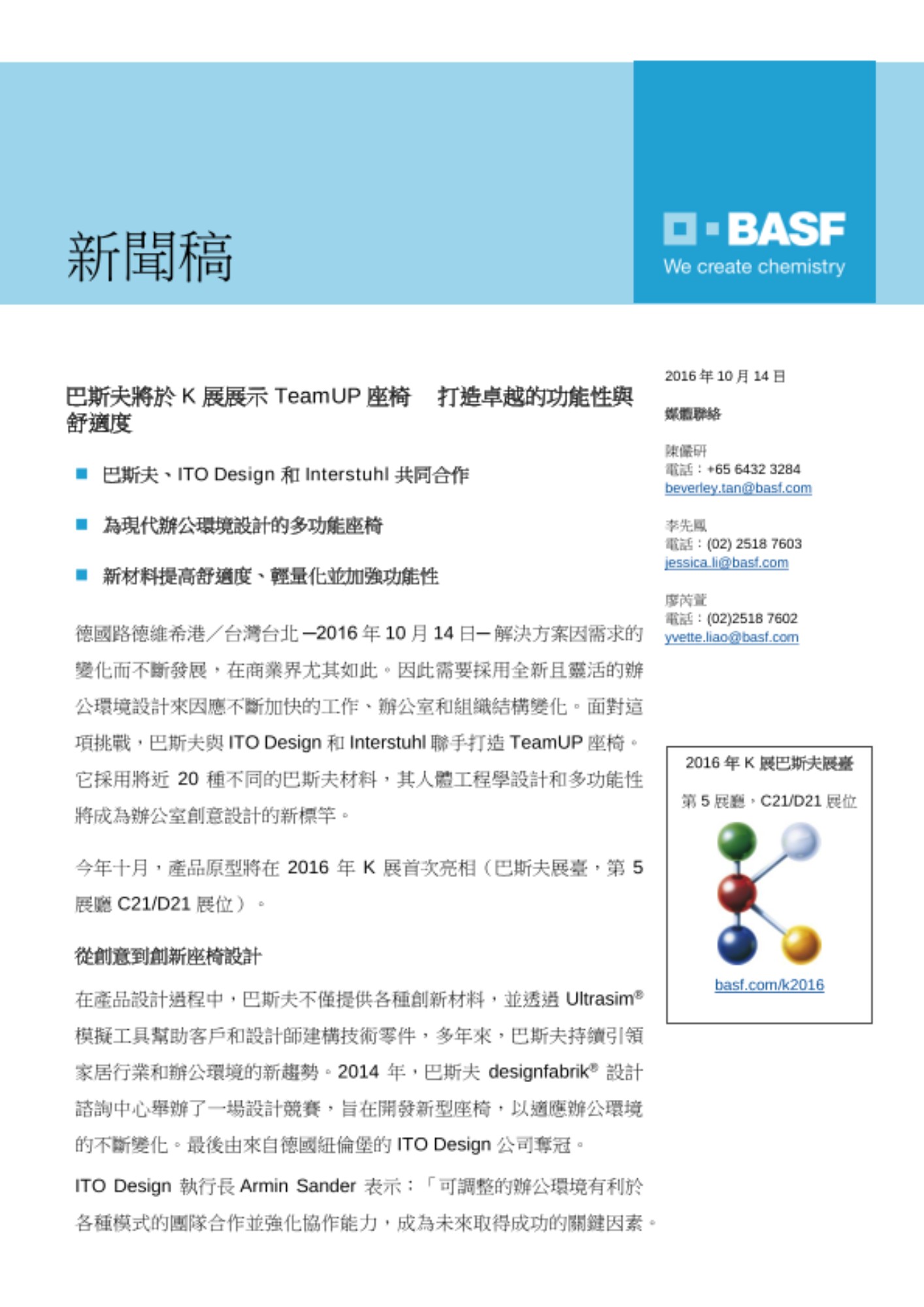 新聞稿

BASF
We create chemistry

巴斯夫將於 K 展展示 TeamUP 座椅　打造卓越的功能性與舒適度

■ 巴斯夫、ITO Design 和 Interstuhl 共同合作

■ 為現代辦公環境設計的多功能座椅

■ 新材料提高舒適度、輕量化並加強功能性

德國路德維希港／台灣台北 –2016 年 10 月 14 日– 解決方案因需求的變化而不斷發展，在商業界尤其如此。因此需要採用全新且靈活的辦公環境設計來因應不斷加快的工作、辦公室和組織結構變化。面對這項挑戰，巴斯夫與 ITO Design 和 Interstuhl 聯手打造 TeamUP 座椅。它採用將近 20 種不同的巴斯夫材料，其人體工程學設計和多功能性將成為辦公室創意設計的新標竿。

今年十月，產品原型將在 2016 年 K 展首次亮相（巴斯夫展臺，第 5 展廳 C21/D21 展位）。

從創意到創新座椅設計

在產品設計過程中，巴斯夫不僅提供各種創新材料，並透過 Ultrasim® 模擬工具幫助客戶和設計師建構技術零件，多年來，巴斯夫持續引領家居行業和辦公環境的新趨勢。2014 年，巴斯夫 designfabrik® 設計諮詢中心舉辦了一場設計競賽，旨在開發新型座椅，以適應辦公環境的不斷變化。最後由來自德國紐倫堡的 ITO Design 公司奪冠。

ITO Design 執行長 Armin Sander 表示：「可調整的辦公環境有利於各種模式的團隊合作並強化協作能力，成為未來取得成功的關鍵因素。

2016 年 10 月 14 日

媒體聯絡

陳儷研
電話：+65 6432 3284
beverley.tan@basf.com

李先鳳
電話：(02) 2518 7603
jessica.li@basf.com

廖芮萱
電話：(02)2518 7602
yvette.liao@basf.com

2016 年 K 展巴斯夫展臺

第 5 展廳，C21/D21 展位

basf.com/k2016